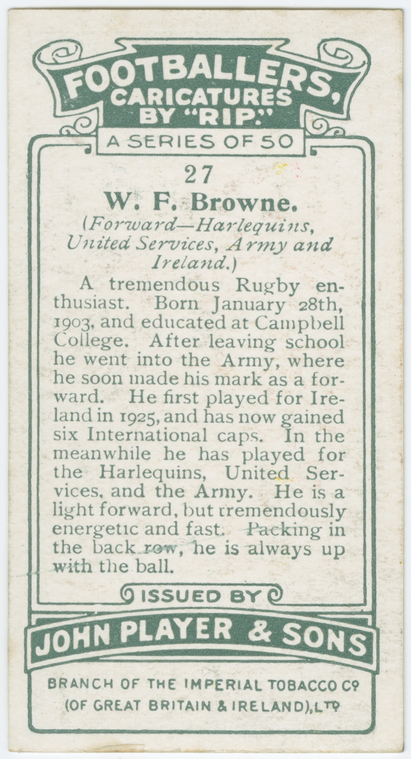 FOOTBALLERS, CARICATURES BY "RIP."

A SERIES OF 50

27

W. F. Browne.

(Forward—Harlequins, United Services, Army and Ireland.)

A tremendous Rugby enthusiast. Born January 28th, 1903, and educated at Campbell College. After leaving school he went into the Army, where he soon made his mark as a forward. He first played for Ireland in 1925, and has now gained six International caps. In the meanwhile he has played for the Harlequins, United Services, and the Army. He is a light forward, but tremendously energetic and fast. Packing in the back row, he is always up with the ball.

ISSUED BY

JOHN PLAYER & SONS

BRANCH OF THE IMPERIAL TOBACCO Co (OF GREAT BRITAIN & IRELAND), LTD